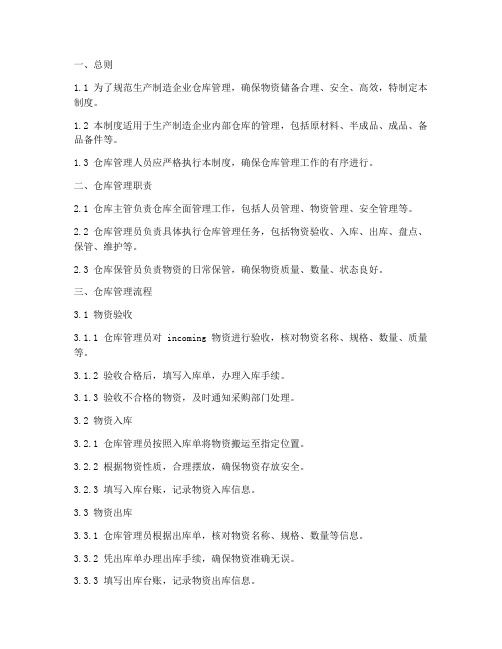 一、总则

1.1 为了规范生产制造企业仓库管理，确保物资储备合理、安全、高效，特制定本制度。

1.2 本制度适用于生产制造企业内部仓库的管理，包括原材料、半成品、成品、备品备件等。

1.3 仓库管理人员应严格执行本制度，确保仓库管理工作的有序进行。

二、仓库管理职责

2.1 仓库主管负责仓库全面管理工作，包括人员管理、物资管理、安全管理等。

2.2 仓库管理员负责具体执行仓库管理任务，包括物资验收、入库、出库、盘点、保管、维护等。

2.3 仓库保管员负责物资的日常保管，确保物资质量、数量、状态良好。

三、仓库管理流程

3.1 物资验收

3.1.1 仓库管理员对 incoming 物资进行验收，核对物资名称、规格、数量、质量等。

3.1.2 验收合格后，填写入库单，办理入库手续。

3.1.3 验收不合格的物资，及时通知采购部门处理。

3.2 物资入库

3.2.1 仓库管理员按照入库单将物资搬运至指定位置。

3.2.2 根据物资性质，合理摆放，确保物资存放安全。

3.2.3 填写入库台账，记录物资入库信息。

3.3 物资出库

3.3.1 仓库管理员根据出库单，核对物资名称、规格、数量等信息。

3.3.2 凭出库单办理出库手续，确保物资准确无误。

3.3.3 填写出库台账，记录物资出库信息。